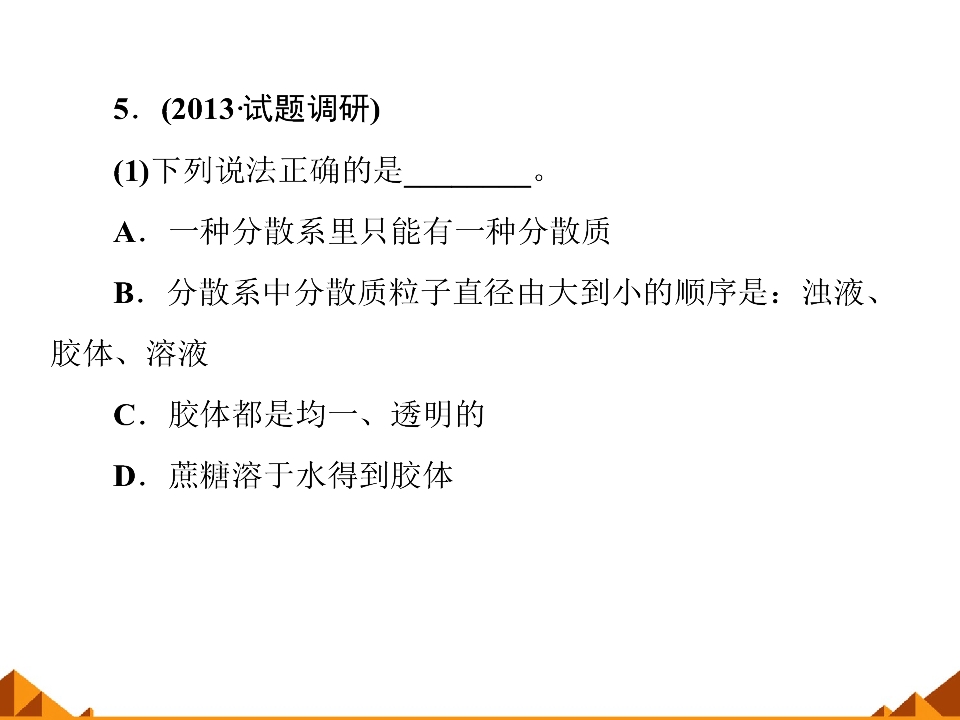 5．(2013·试题调研)

(1)下列说法正确的是____。

A．一种分散系里只能有一种分散质

B．分散系中分散质粒子直径由大到小的顺序是：浊液、胶体、溶液

C．胶体都是均一、透明的

D．蔗糖溶于水得到胶体